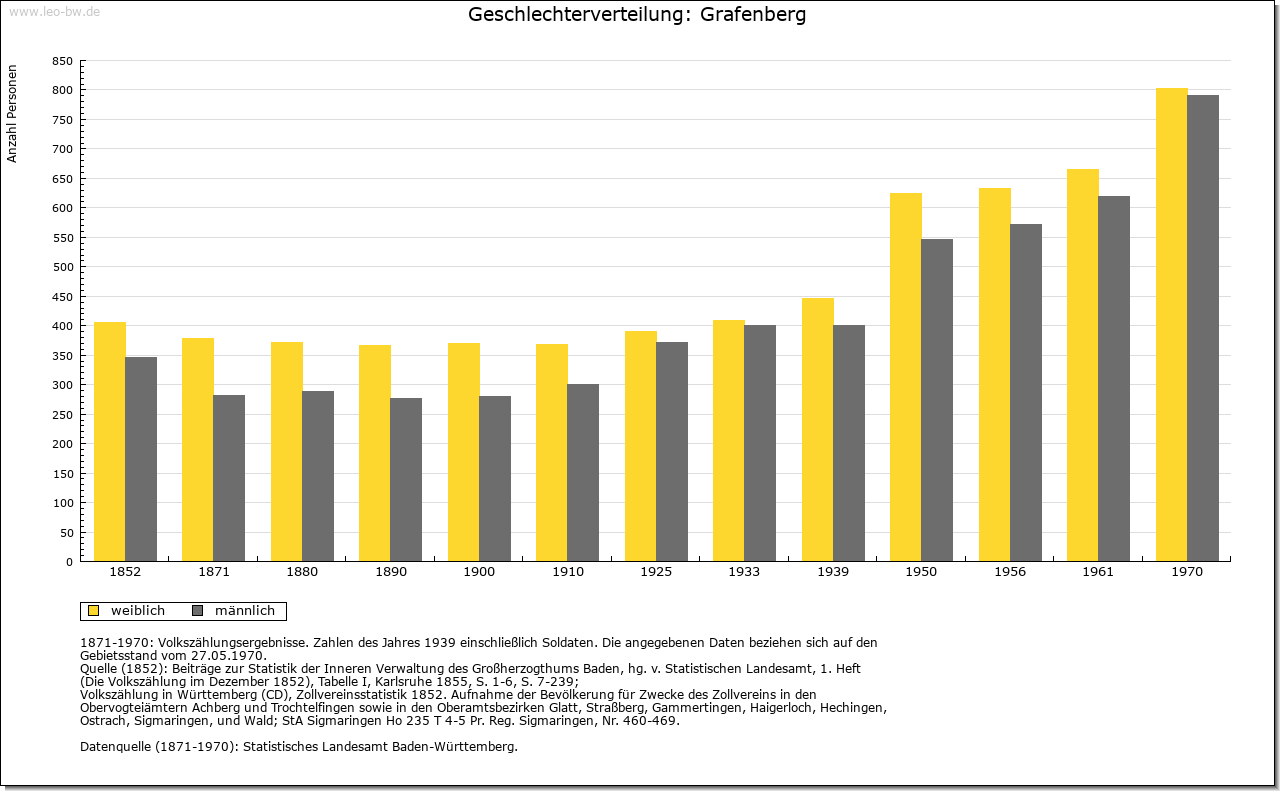 www.leo-bw.de

Geschlechterverteilung: Grafenberg

Anzahl Personen

850
800
750
700
650
600
550
500
450
400
350
300
250
200
150
100
50
0

1852 1871 1880 1890 1900 1910 1925 1933 1939 1950 1956 1961 1970

weiblich männlich

1871-1970: Volkszählungsergebnisse. Zahlen des Jahres 1939 einschließlich Soldaten. Die angegebenen Daten beziehen sich auf den Gebietsstand vom 27.05.1970.
Quelle (1852): Beiträge zur Statistik der Inneren Verwaltung des Großherzogthums Baden, hg. v. Statistischen Landesamt, 1. Heft (Die Volkszählung im Dezember 1852), Tabelle I, Karlsruhe 1855, S. 1-6, S. 7-239;
Volkszählung in Württemberg (CD), Zollvereinsstatistik 1852. Aufnahme der Bevölkerung für Zwecke des Zollvereins in den Obervogteiämtern Achberg und Trochtelfingen sowie in den Oberamtsbezirken Glatt, Straßberg, Gammertingen, Haigerloch, Hechingen, Ostrach, Sigmaringen, und Wald; StA Sigmaringen Ho 235 T 4-5 Pr. Reg. Sigmaringen, Nr. 460-469.

Datenquelle (1871-1970): Statistisches Landesamt Baden-Württemberg.